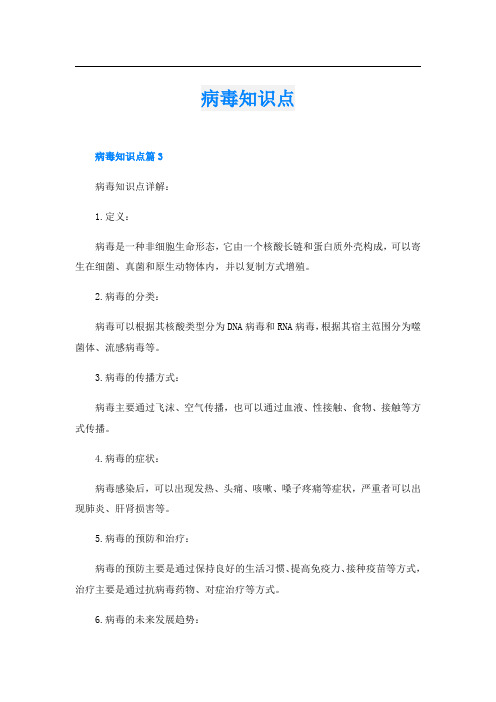 病毒知识点

病毒知识点篇3

病毒知识点详解：

1.定义：

病毒是一种非细胞生命形态，它由一个核酸长链和蛋白质外壳构成，可以寄生在细菌、真菌和原生动物体内，并以复制方式增殖。

2.病毒的分类：

病毒可以根据其核酸类型分为DNA病毒和RNA病毒，根据其宿主范围分为噬菌体、流感病毒等。

3.病毒的传播方式：

病毒主要通过飞沫、空气传播，也可以通过血液、性接触、食物、接触等方式传播。

4.病毒的症状：

病毒感染后，可以出现发热、头痛、咳嗽、嗓子疼痛等症状，严重者可以出现肺炎、肝肾损害等。

5.病毒的预防和治疗：

病毒的预防主要是通过保持良好的生活习惯、提高免疫力、接种疫苗等方式，治疗主要是通过抗病毒药物、对症治疗等方式。

6.病毒的未来发展趋势：